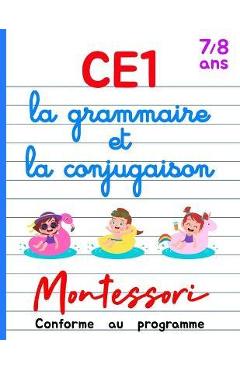 7/8 ans

CE1

la grammaire et la conjugaison

Montessori

Conforme au programme